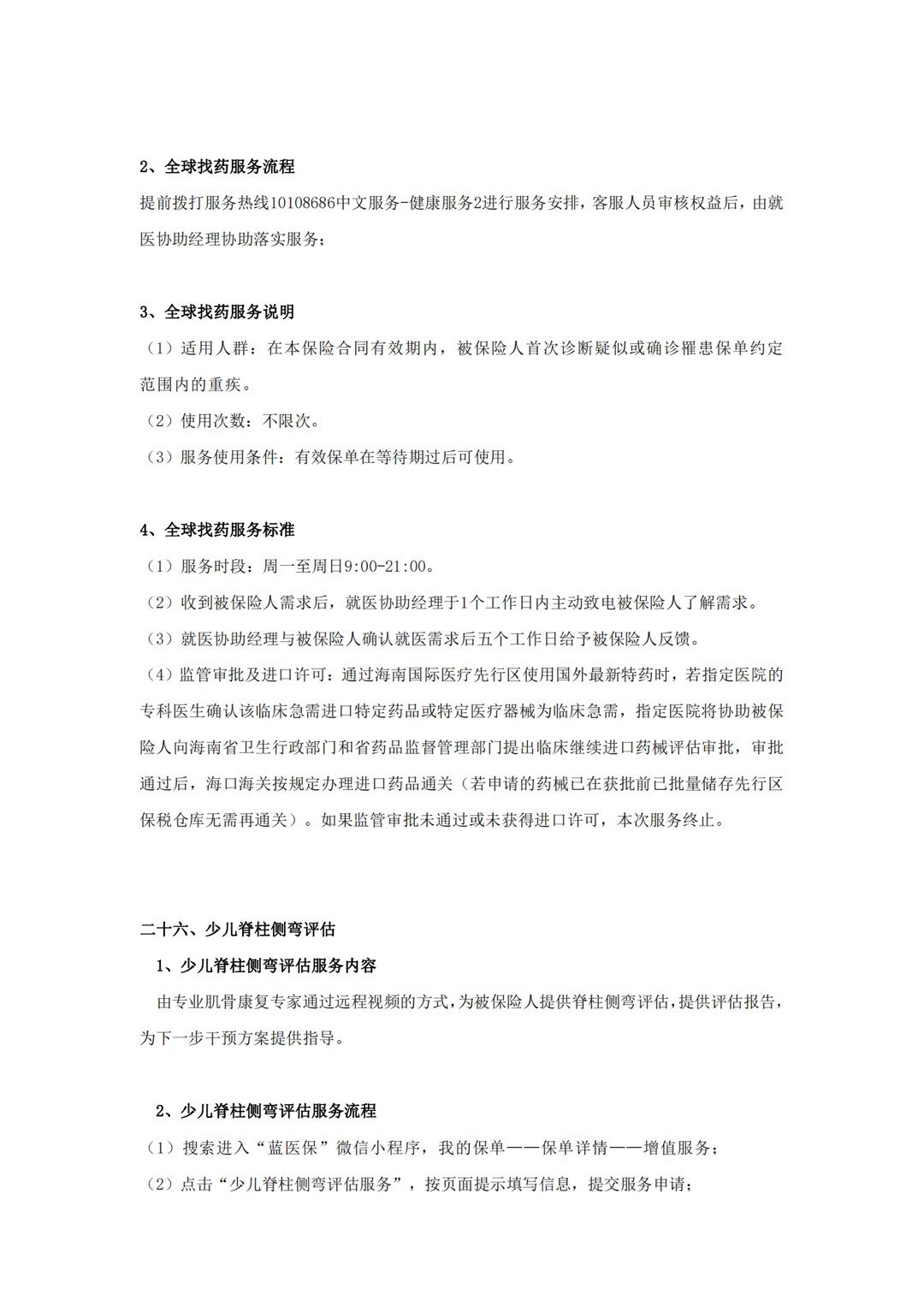 2、全球找药服务流程

提前拨打服务热线10108686中文服务-健康服务2进行服务安排，客服人员审核权益后，由就医协助经理协助落实服务；

3、全球找药服务说明

（1）适用人群：在本保险合同有效期内，被保险人首次诊断疑似或确诊罹患保单约定范围内的重疾。

（2）使用次数：不限次。

（3）服务使用条件：有效保单在等待期过后可使用。

4、全球找药服务标准

（1）服务时段：周一至周日9:00-21:00。

（2）收到被保险人需求后，就医协助经理于1个工作日内主动致电被保险人了解需求。

（3）就医协助经理与被保险人确认就医需求后五个工作日给予被保险人反馈。

（4）监管审批及进口许可：通过海南国际医疗先行区使用国外最新特药时，若指定医院的专科医生确认该临床急需进口特定药品或特定医疗器械为临床急需，指定医院将协助被保险人向海南省卫生行政部门和省药品监督管理部门提出临床继续进口药械评估审批，审批通过后，海口海关按规定办理进口药品通关（若申请的药械已在获批前已批量储存先行区保税仓库无需再通关）。如果监管审批未通过或未获得进口许可，本次服务终止。

二十六、少儿脊柱侧弯评估

1、少儿脊柱侧弯评估服务内容

由专业肌骨康复专家通过远程视频的方式，为被保险人提供脊柱侧弯评估，提供评估报告，为下一步干预方案提供指导。

2、少儿脊柱侧弯评估服务流程

（1）搜索进入“蓝医保”微信小程序，我的保单——保单详情——增值服务；

（2）点击“少儿脊柱侧弯评估服务”，按页面提示填写信息，提交服务申请；